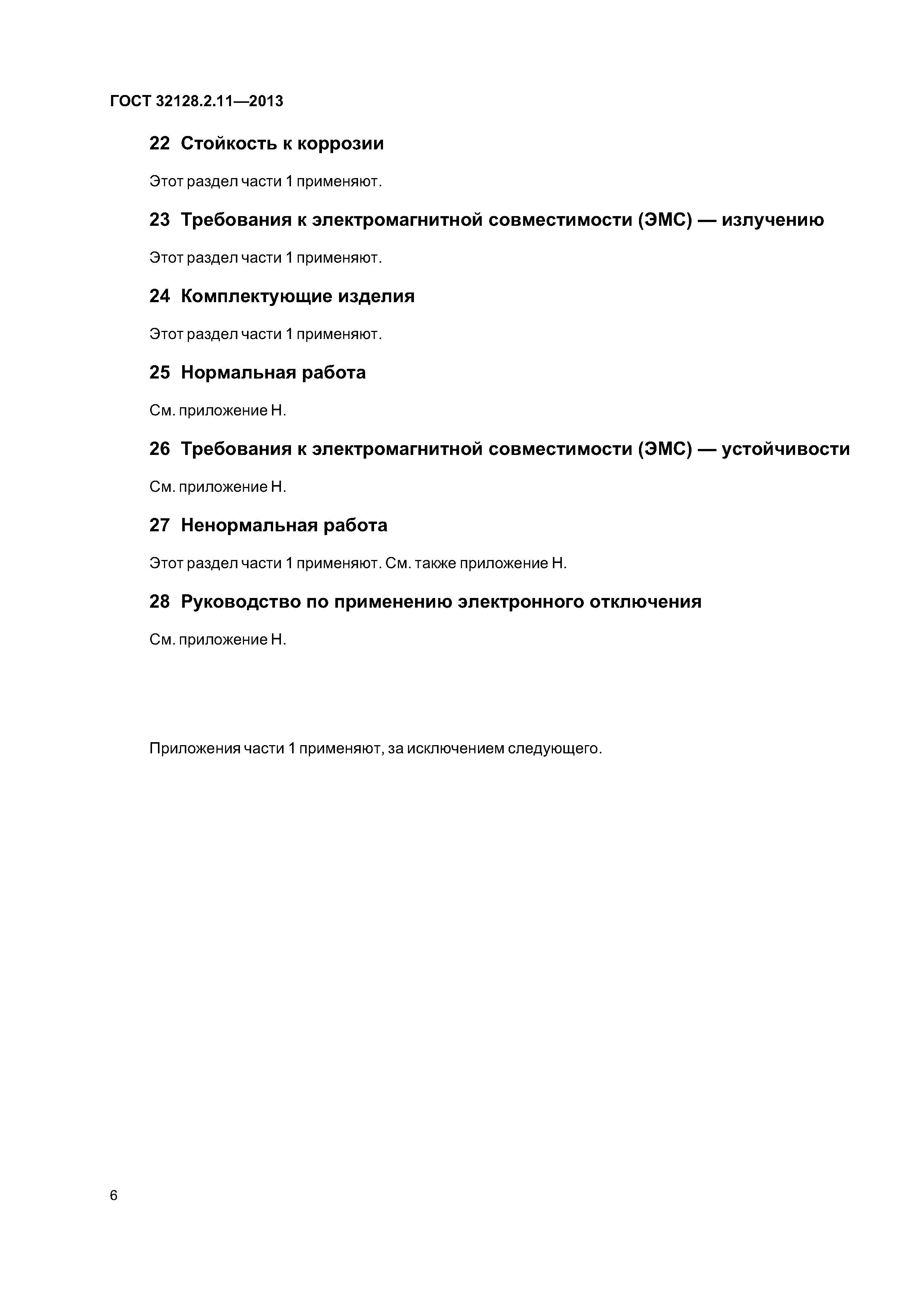 ГОСТ 32128.2.11—2013

22 Стойкость к коррозии

Этот раздел части 1 применяют.

23 Требования к электромагнитной совместимости (ЭМС) — излучению

Этот раздел части 1 применяют.

24 Комплектующие изделия

Этот раздел части 1 применяют.

25 Нормальная работа

См. приложение Н.

26 Требования к электромагнитной совместимости (ЭМС) — устойчивости

См. приложение Н.

27 Ненормальная работа

Этот раздел части 1 применяют. См. также приложение Н.

28 Руководство по применению электронного отключения

См. приложение Н.

Приложения части 1 применяют, за исключением следующего.

6